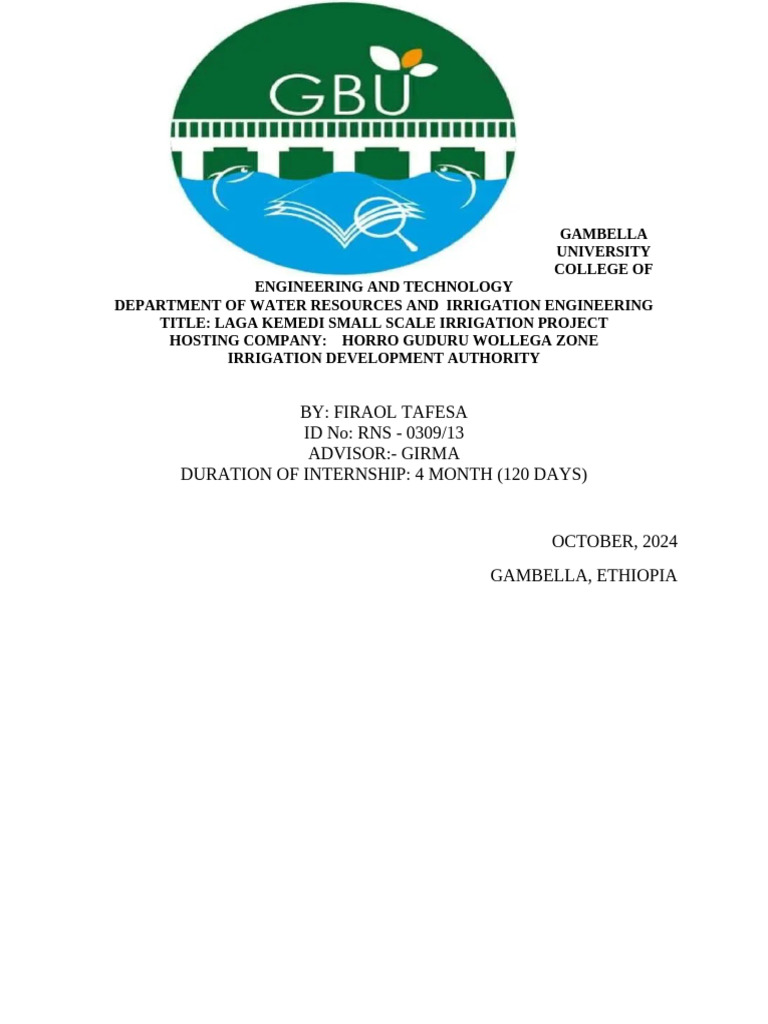 GBU

GAMBELLA UNIVERSITY COLLEGE OF ENGINEERING AND TECHNOLOGY
DEPARTMENT OF WATER RESOURCES AND IRRIGATION ENGINEERING
TITLE: LAGA KEMEDI SMALL SCALE IRRIGATION PROJECT
HOSTING COMPANY: HORRO GUDURU WOLLEGA ZONE IRRIGATION DEVELOPMENT AUTHORITY

BY: FIRAOL TAFESA
ID No: RNS - 0309/13
ADVISOR:- GIRMA
DURATION OF INTERNSHIP: 4 MONTH (120 DAYS)

OCTOBER, 2024

GAMBELLA, ETHIOPIA